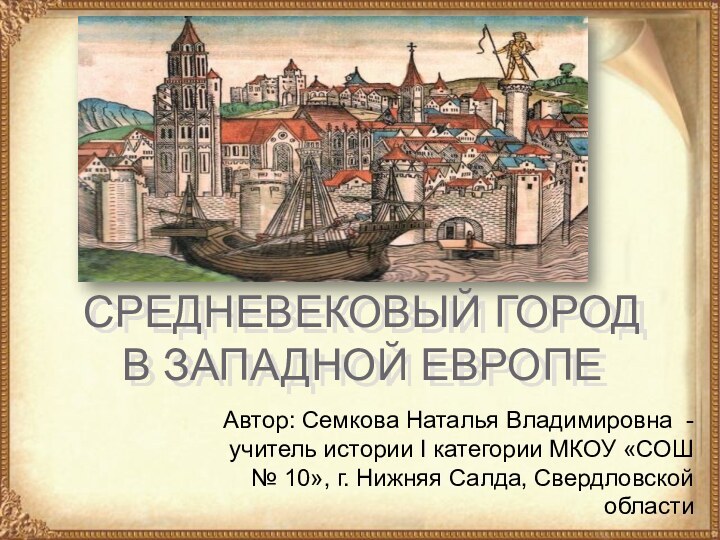 СРЕДНЕВЕКОВЫЙ ГОРОД В ЗАПАДНОЙ ЕВРОПЕ

Автор: Семкова Наталья Владимировна - учитель истории I категории МКОУ «СОШ № 10», г. Нижняя Салда, Свердловской области